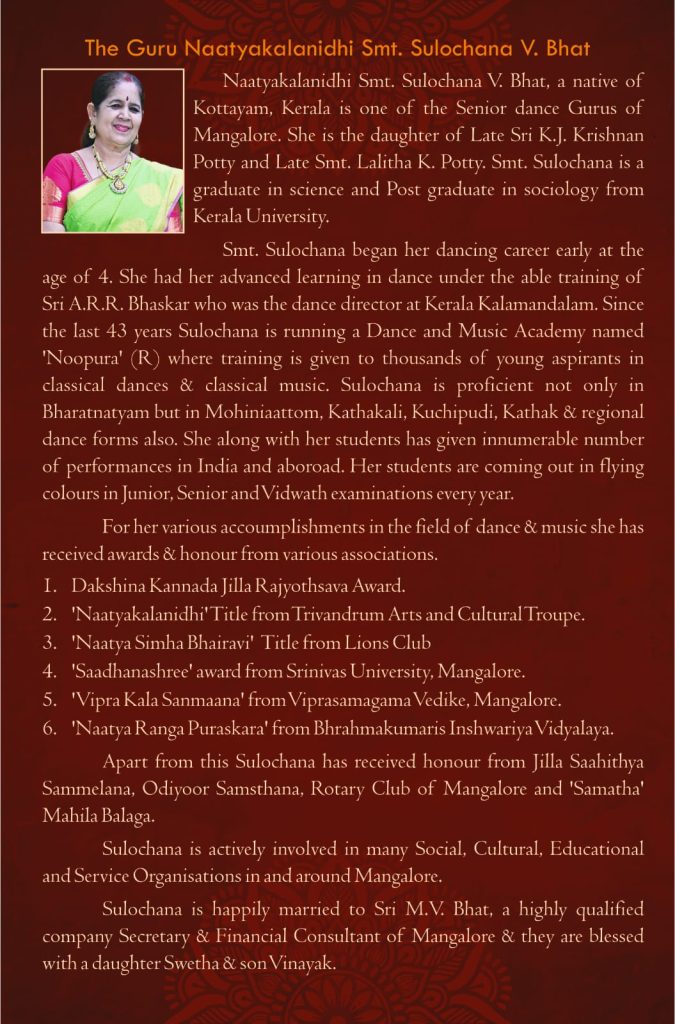 The Guru Naatyakalanidhi Smt. Sulochana V. Bhat

Naatyakalanidhi Smt. Sulochana V. Bhat, a native of Kottayam, Kerala is one of the Senior dance Gurus of Mangalore. She is the daughter of Late Sri K.J. Krishnan Potty and Late Smt. Lalitha K. Potty. Smt. Sulochana is a graduate in science and Post graduate in sociology from Kerala University.

Smt. Sulochana began her dancing career early at the age of 4. She had her advanced learning in dance under the able training of Sri A.R.R. Bhaskar who was the dance director at Kerala Kalamandalam. Since the last 43 years Sulochana is running a Dance and Music Academy named 'Noopura' (R) where training is given to thousands of young aspirants in classical dances & classical music. Sulochana is proficient not only in Bharatnatyam but in Mohiniaattom, Kathakali, Kuchipudi, Kathak & regional dance forms also. She along with her students has given innumerable number of performances in India and aboroad. Her students are coming out in flying colours in Junior, Senior and Vidwath examinations every year.

For her various accoumplishments in the field of dance & music she has received awards & honour from various associations.

1. Dakshina Kannada Jilla Rajyothsava Award.
2. 'Naatyakalanidhi' Title from Trivandrum Arts and Cultural Troupe.
3. 'Naatya Simha Bhairavi' Title from Lions Club
4. 'Saadhanashree' award from Srinivas University, Mangalore.
5. 'Vipra Kala Sanmaana' from Viprasamagama Vedike, Mangalore.
6. 'Naatya Ranga Puraskara' from Bhrahmakumaris Inshwariya Vidyalaya.

Apart from this Sulochana has received honour from Jilla Saahithya Sammelana, Odiyoor Samsthana, Rotary Club of Mangalore and 'Samatha' Mahila Balaga.

Sulochana is actively involved in many Social, Cultural, Educational and Service Organisations in and around Mangalore.

Sulochana is happily married to Sri M.V. Bhat, a highly qualified company Secretary & Financial Consultant of Mangalore & they are blessed with a daughter Swetha & son Vinayak.